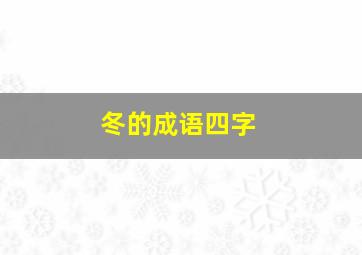 冬的成语四字